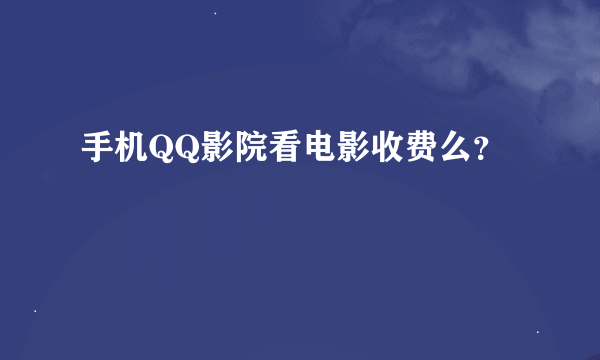 手机QQ影院看电影收费么？